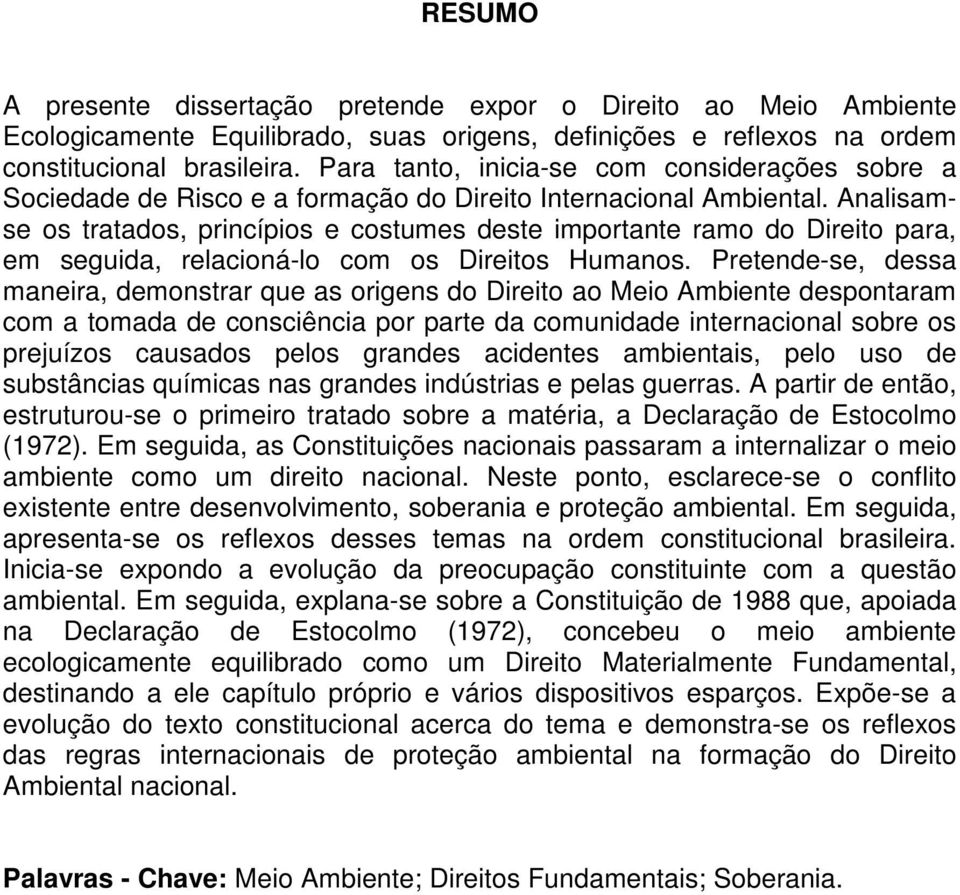 RESUMO

A presente dissertação pretende expor o Direito ao Meio Ambiente Ecologicamente Equilibrado, suas origens, definições e reflexos na ordem constitucional brasileira. Para tanto, inicia-se com considerações sobre a Sociedade de Risco e a formação do Direito Internacional Ambiental. Analisam-se os tratados, princípios e costumes deste importante ramo do Direito para, em seguida, relacioná-lo com os Direitos Humanos. Pretende-se, dessa maneira, demonstrar que as origens do Direito ao Meio Ambiente despontaram com a tomada de consciência por parte da comunidade internacional sobre os prejuízos causados pelos grandes acidentes ambientais, pelo uso de substâncias químicas nas grandes indústrias e pelas guerras. A partir de então, estruturou-se o primeiro tratado sobre a matéria, a Declaração de Estocolmo (1972). Em seguida, as Constituições nacionais passaram a internalizar o meio ambiente como um direito nacional. Neste ponto, esclarece-se o conflito existente entre desenvolvimento, soberania e proteção ambiental. Em seguida, apresenta-se os reflexos desses temas na ordem constitucional brasileira. Inicia-se expondo a evolução da preocupação constituinte com a questão ambiental. Em seguida, explana-se sobre a Constituição de 1988 que, apoiada na Declaração de Estocolmo (1972), concebeu o meio ambiente ecologicamente equilibrado como um Direito Materialmente Fundamental, destinando a ele capítulo próprio e vários dispositivos esparços. Expõe-se a evolução do texto constitucional acerca do tema e demonstra-se os reflexos das regras internacionais de proteção ambiental na formação do Direito Ambiental nacional.

Palavras - Chave: Meio Ambiente; Direitos Fundamentais; Soberania.